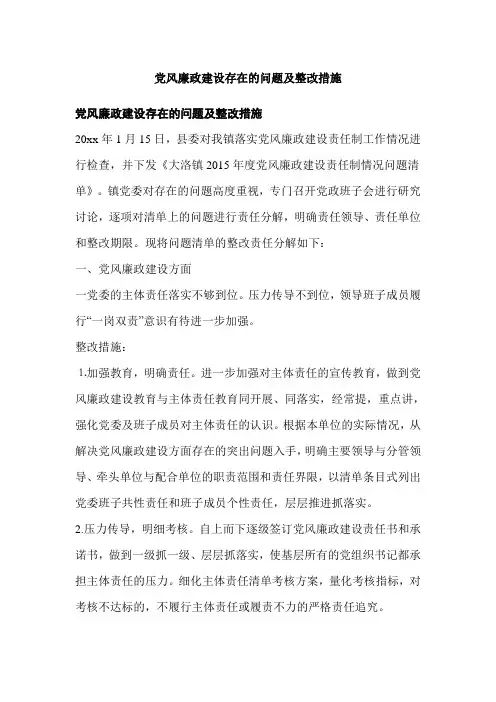 党风廉政建设存在的问题及整改措施

党风廉政建设存在的问题及整改措施

20xx 年 1 月 15 日，县委对我镇落实党风廉政建设责任制工作情况进行检查，并下发《大洛镇 2015 年度党风廉政建设责任制情况问题清单》。镇党委对存在的问题高度重视，专门召开党政班子会进行研究讨论，逐项对清单上的问题进行责任分解，明确责任领导、责任单位和整改期限。现将问题清单的整改责任分解如下：

一、党风廉政建设方面

一党委的主体责任落实不够到位。压力传导不到位，领导班子成员履行“一岗双责”意识有待进一步加强。

整改措施：

1.加强教育，明确责任。进一步加强对主体责任的宣传教育，做到党风廉政建设教育与主体责任教育同开展、同落实，经常提，重点讲，强化党委及班子成员对主体责任的认识。根据本单位的实际情况，从解决党风廉政建设方面存在的突出问题入手，明确主要领导与分管领导、牵头单位与配合单位的职责范围和责任界限，以清单条目式列出党委班子共性责任和班子成员个性责任，层层推进抓落实。

2.压力传导，明细考核。自上而下逐级签订党风廉政建设责任书和承诺书，做到一级抓一级、层层抓落实，使基层所有的党组织书记都承担主体责任的压力。细化主体责任清单考核方案，量化考核指标，对考核不达标的，不履行主体责任或履责不力的严格责任追究。